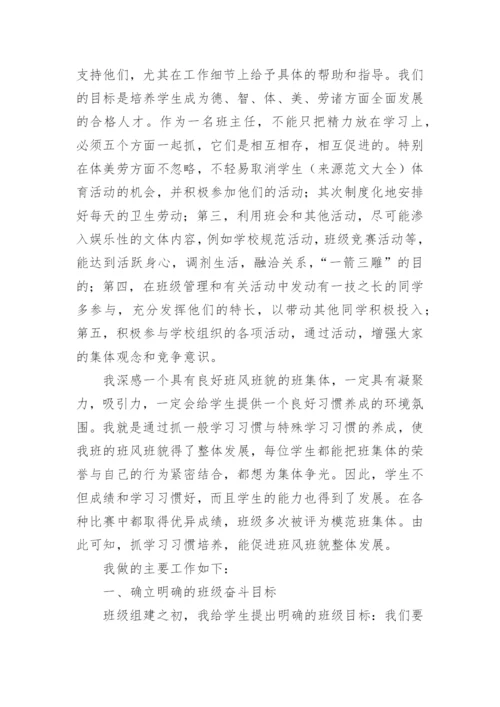 支持他们，尤其在工作细节上给予具体的帮助和指导。我们的目标是培养学生成为德、智、体、美、劳诸方面全面发展的合格人才。作为一名班主任，不能只把精力放在学习上，必须五个方面一起抓，它们是相互相存，相互促进的。特别在体美劳方面不忽略，不轻易取消学生（来源范文大全）体育活动的机会，并积极参加他们的活动；其次制度化地安排好每天的卫生劳动；第三，利用班会和其他活动，尽可能渗入娱乐性的文体内容，例如学校规范活动，班级竞赛活动等，能达到活跃身心，调剂生活，融洽关系，“一箭三雕”的目的；第四，在班级管理和有关活动中发动有一技之长的同学多参与，充分发挥他们的特长，以带动其他同学积极投入；第五，积极参与学校组织的各项活动，通过活动，增强大家的集体观念和竞争意识。

我深感一个具有良好班风班貌的班集体，一定具有凝聚力，吸引力，一定会给学生提供一个良好习惯养成的环境氛围。我就是通过抓一般学习习惯与特殊学习习惯的养成，使我班的班风班貌得了整体发展，每位学生都能把班集体的荣誉与自己的行为紧密结合，都想为集体争光。因此，学生不但成绩和学习习惯好，而且学生的能力也得到了发展。在各种比赛中都取得优异成绩，班级多次被评为模范班集体。由此可知，抓学习习惯培养，能促进班风班貌整体发展。

我做的主要工作如下：

一、确立明确的班级奋斗目标

班级组建之初，我给学生提出明确的班级目标：我们要